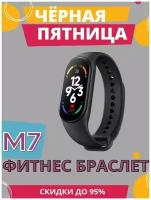 ЧЁРНАЯ
ПЯТНИЦА

12
9 3
6

M7

ФИТНЕС БРАСЛЕТ

СКИДКИ ДО 95%